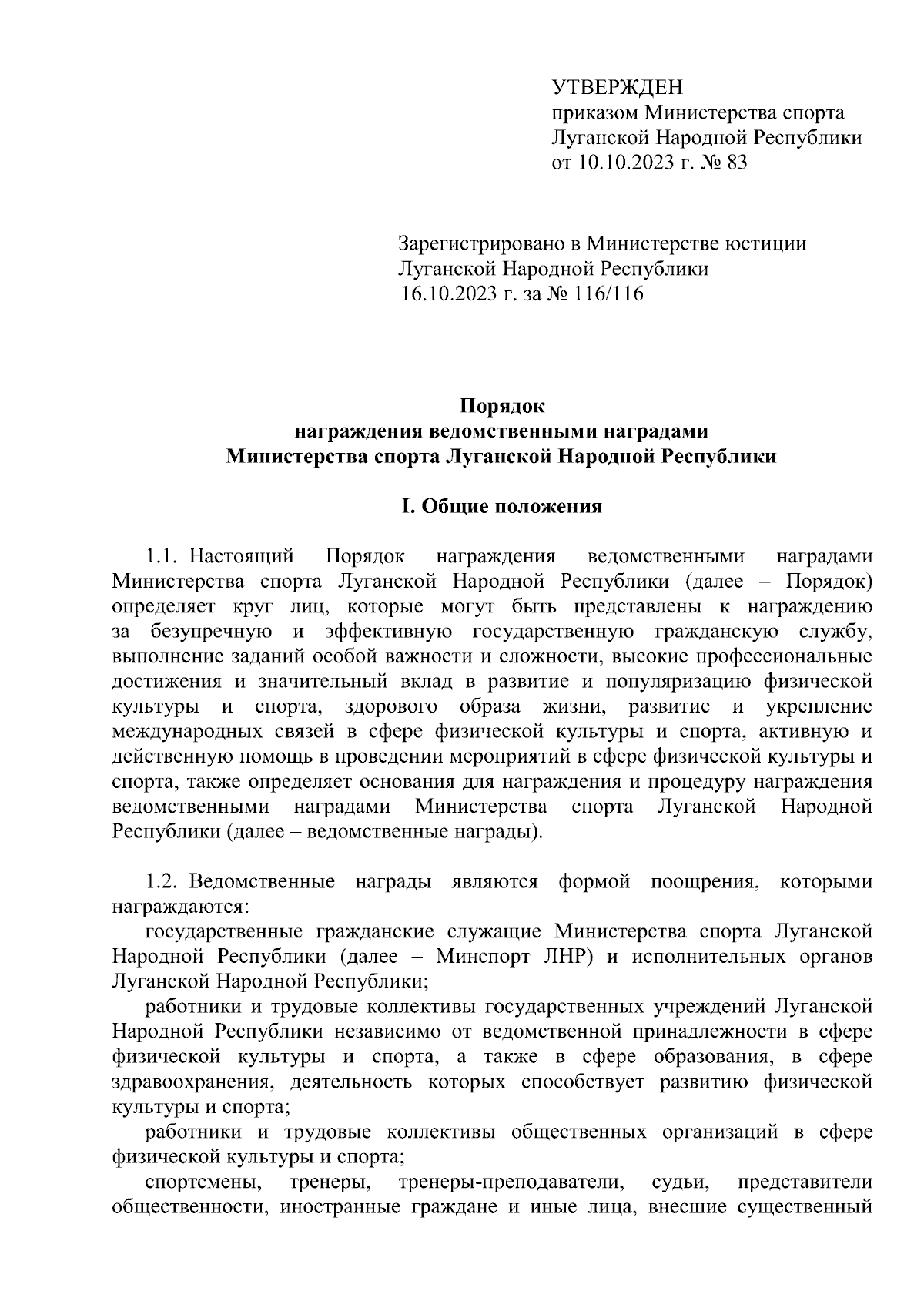 УТВЕРЖДЕН
приказом Министерства спорта
Луганской Народной Республики
от 10.10.2023 г. № 83

Зарегистрировано в Министерстве юстиции
Луганской Народной Республики
16.10.2023 г. за № 116/116

Порядок
награждения ведомственными наградами
Министерства спорта Луганской Народной Республики

I. Общие положения

1.1. Настоящий Порядок награждения ведомственными наградами Министерства спорта Луганской Народной Республики (далее – Порядок) определяет круг лиц, которые могут быть представлены к награждению за безупречную и эффективную государственную гражданскую службу, выполнение заданий особой важности и сложности, высокие профессиональные достижения и значительный вклад в развитие и популяризацию физической культуры и спорта, здорового образа жизни, развитие и укрепление международных связей в сфере физической культуры и спорта, активную и действенную помощь в проведении мероприятий в сфере физической культуры и спорта, также определяет основания для награждения и процедуру награждения ведомственными наградами Министерства спорта Луганской Народной Республики (далее – ведомственные награды).

1.2. Ведомственные награды являются формой поощрения, которыми награждаются:
государственные гражданские служащие Министерства спорта Луганской Народной Республики (далее – Минспорт ЛНР) и исполнительных органов Луганской Народной Республики;
работники и трудовые коллективы государственных учреждений Луганской Народной Республики независимо от ведомственной принадлежности в сфере физической культуры и спорта, а также в сфере образования, в сфере здравоохранения, деятельность которых способствует развитию физической культуры и спорта;
работники и трудовые коллективы общественных организаций в сфере физической культуры и спорта;
спортсмены, тренеры, тренеры-преподаватели, судьи, представители общественности, иностранные граждане и иные лица, внесшие существенный